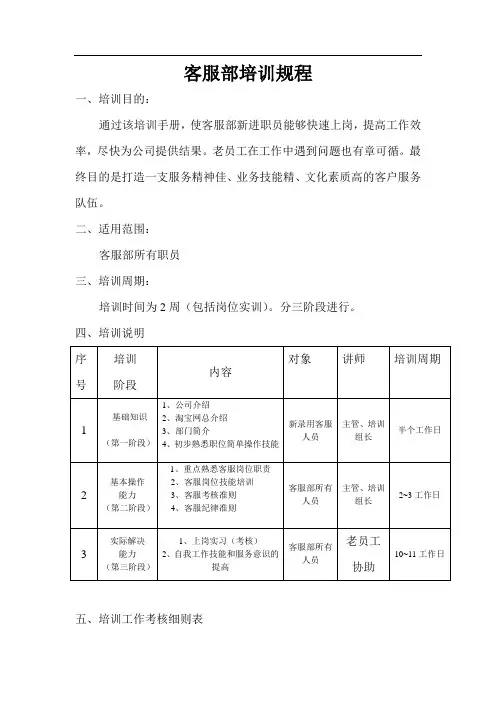 客服部培训规程

一、培训目的：

通过该培训手册，使客服部新进职员能够快速上岗，提高工作效率，尽快为公司提供结果。老员工在工作中遇到问题也有章可循。最终目的是打造一支服务精神佳、业务技能精、文化素质高的客户服务队伍。

二、适用范围：

客服部所有职员

三、培训周期：

培训时间为 2 周（包括岗位实训）。分三阶段进行。

四、培训说明

| 序号 | 培训阶段 | 内容 | 对象 | 讲师 | 培训周期 |
|---|---|---|---|---|---|
| 1 | 基础知识（第一阶段） | 1、公司介绍 2、淘宝网总介绍 3、部门简介 4、初步熟悉职位简单操作技能 | 新录用客服人员 | 主管、培训组长 | 半个工作日 |
| 2 | 基本操作能力（第二阶段） | 1、重点熟悉客服岗位职责 2、客服岗位技能培训 3、客服考核准则 4、客服纪律准则 | 客服部所有人员 | 主管、培训组长 | 2~3 工作日 |
| 3 | 实际解决能力（第三阶段） | 1、上岗实习（考核） 2、自我工作技能和服务意识的提高 | 客服部所有人员 | 老员工协助 | 10~11 工作日 |

五、培训工作考核细则表